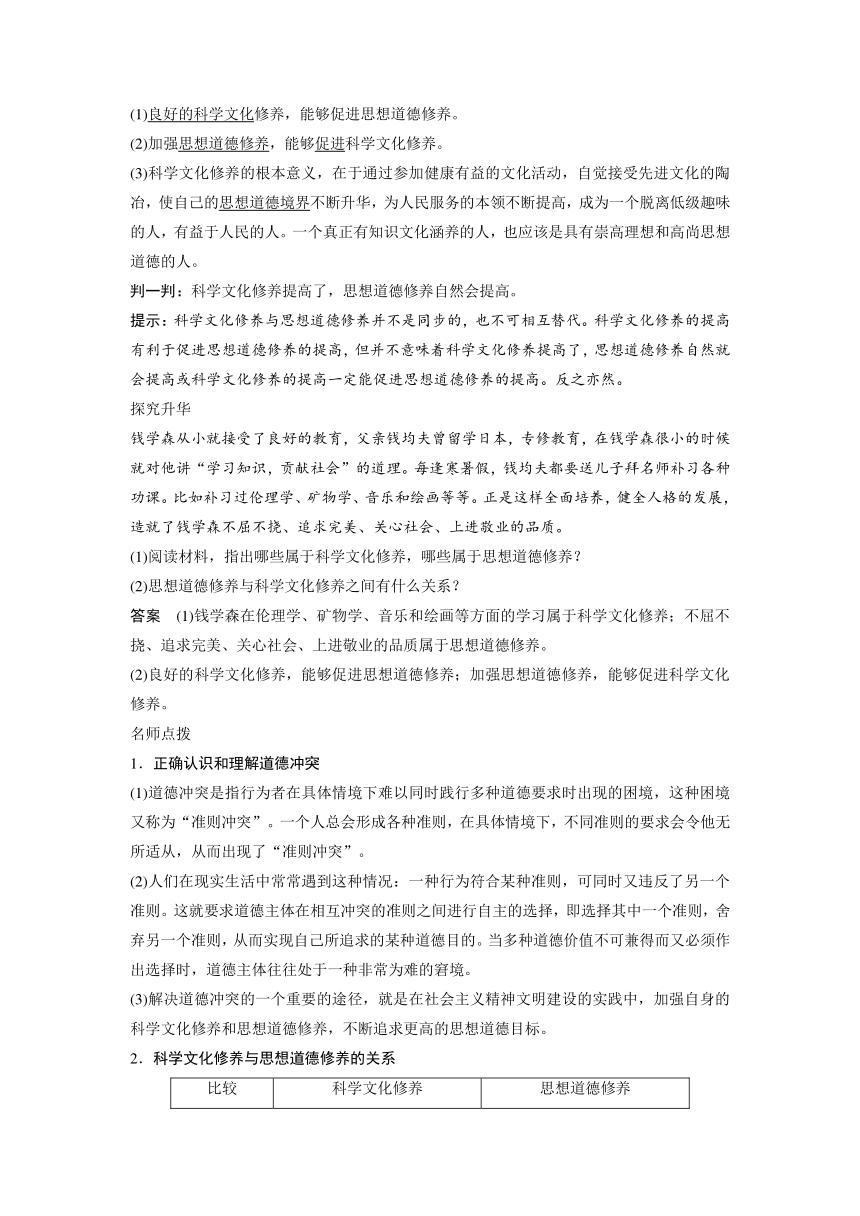 (1)良好的科学文化修养，能够促进思想道德修养。
(2)加强思想道德修养，能够促进科学文化修养。
(3)科学文化修养的根本意义，在于通过参加健康有益的文化活动，自觉接受先进文化的陶冶，使自己的思想道德境界不断升华，为人民服务的本领不断提高，成为一个脱离低级趣味的人，有益于人民的人。一个真正有知识文化涵养的人，也应该是具有崇高理想和高尚思想道德的人。

判一判：科学文化修养提高了，思想道德修养自然会提高。

提示：科学文化修养与思想道德修养并不是同步的，也不可相互替代。科学文化修养的提高有利于促进思想道德修养的提高，但并不意味着科学文化修养提高了，思想道德修养自然就会提高或科学文化修养的提高一定能促进思想道德修养的提高。反之亦然。

探究升华

钱学森从小就接受了良好的教育，父亲钱均夫曾留学日本，专修教育，在钱学森很小的时候就对他讲“学习知识，贡献社会”的道理。每逢寒暑假，钱均夫都要送儿子拜名师补习各种功课。比如补习过伦理学、矿物学、音乐和绘画等等。正是这样全面培养，健全人格的发展，造就了钱学森不屈不挠、追求完美、关心社会、上进敬业的品质。

(1)阅读材料，指出哪些属于科学文化修养，哪些属于思想道德修养？
(2)思想道德修养与科学文化修养之间有什么关系？

答案 (1)钱学森在伦理学、矿物学、音乐和绘画等方面的学习属于科学文化修养；不屈不挠、追求完美、关心社会、上进敬业的品质属于思想道德修养。
(2)良好的科学文化修养，能够促进思想道德修养；加强思想道德修养，能够促进科学文化修养。

名师点拨

1．正确认识和理解道德冲突

(1)道德冲突是指行为者在具体情境下难以同时践行多种道德要求时出现的困境，这种困境又称为“准则冲突”。一个人总会形成各种准则，在具体情境下，不同准则的要求会令他无所适从，从而出现了“准则冲突”。
(2)人们在现实生活中常常遇到这种情况：一种行为符合某种准则，可同时又违反了另一个准则。这就要求道德主体在相互冲突的准则之间进行自主的选择，即选择其中一个准则，舍弃另一个准则，从而实现自己所追求的某种道德目的。当多种道德价值不可兼得而又必须作出选择时，道德主体往往处于一种非常为难的窘境。
(3)解决道德冲突的一个重要的途径，就是在社会主义精神文明建设的实践中，加强自身的科学文化修养和思想道德修养，不断追求更高的思想道德目标。

2．科学文化修养与思想道德修养的关系

| 比较 | 科学文化修养 | 思想道德修养 |
|---|---|---|